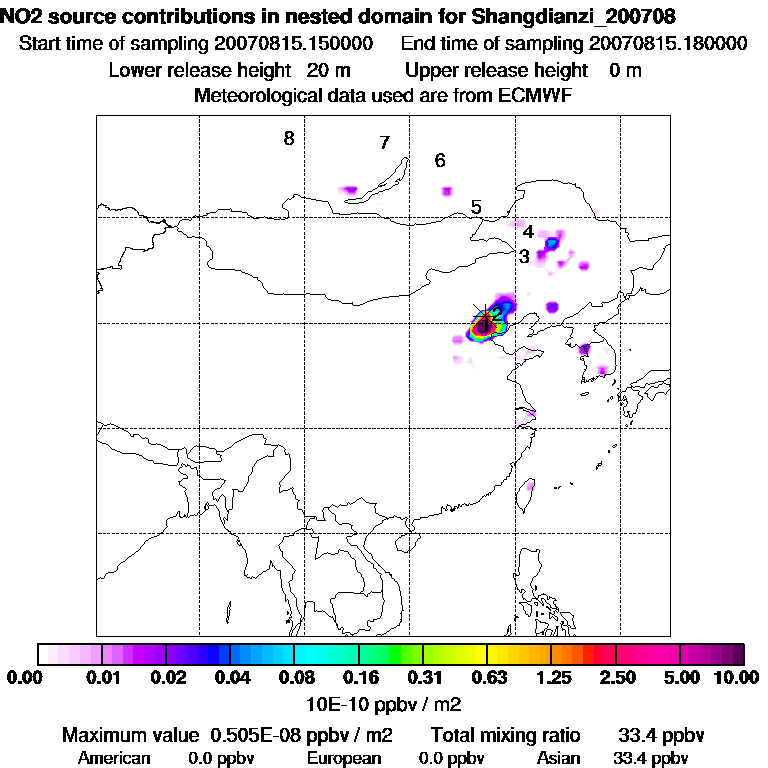 NO2 source contributions in nested domain for Shangdianzi_200708
Start time of sampling 20070815.150000 End time of sampling 20070815.180000
Lower release height 20 m Upper release height 0 m
Meteorological data used are from ECMWF

8
7
6
5
4
3
2

0.00 0.01 0.02 0.04 0.08 0.16 0.31 0.63 1.25 2.50 5.00 10.00
10E-10 ppbv / m2

Maximum value 0.505E-08 ppbv / m2 Total mixing ratio 33.4 ppbv
American 0.0 ppbv European 0.0 ppbv Asian 33.4 ppbv